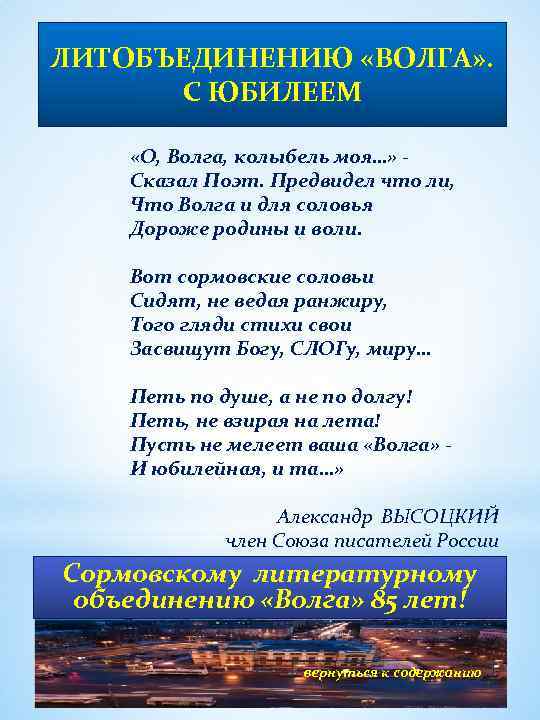 ЛИТОБЪЕДИНЕНИЮ «ВОЛГА». С ЮБИЛЕЕМ

«О, Волга, колыбель моя...» -
Сказал Поэт. Предвидел что ли,
Что Волга и для соловья
Дороже родины и воли.

Вот сормовские соловьи
Сидят, не ведая ранжиру,
Того гляди стихи свои
Засвищут Богу, СЛОГу, миру...

Петь по душе, а не по долгу!
Петь, не взирая на лета!
Пусть не мелеет ваша «Волга» -
И юбилейная, и та...»

Александр ВЫСОЦКИЙ
член Союза писателей России

Сормовскому литературному объединению «Волга» 85 лет!

вернуться к содержанию